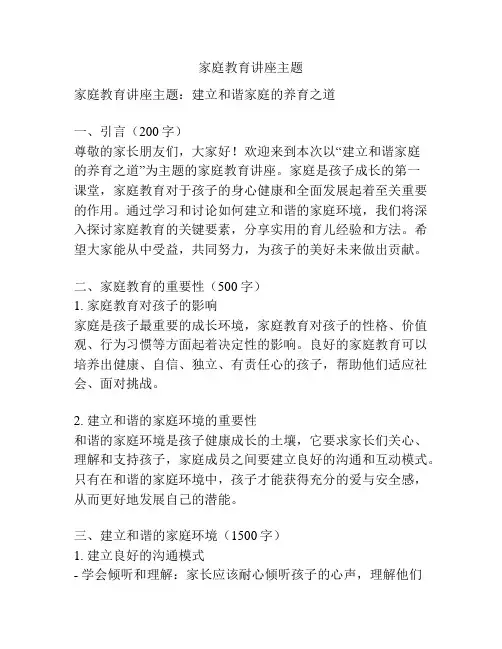 家庭教育讲座主题

家庭教育讲座主题：建立和谐家庭的养育之道

一、引言（200 字）
尊敬的家长朋友们，大家好！欢迎来到本次以“建立和谐家庭的养育之道”为主题的家庭教育讲座。家庭是孩子成长的第一课堂，家庭教育对于孩子的身心健康和全面发展起着至关重要的作用。通过学习和讨论如何建立和谐的家庭环境，我们将深入探讨家庭教育的关键要素，分享实用的育儿经验和方法。希望大家能从中受益，共同努力，为孩子的美好未来做出贡献。

二、家庭教育的重要性（500 字）
1. 家庭教育对孩子的影响
家庭是孩子最重要的成长环境，家庭教育对孩子的性格、价值观、行为习惯等方面起着决定性的影响。良好的家庭教育可以培养出健康、自信、独立、有责任心的孩子，帮助他们适应社会、面对挑战。

2. 建立和谐的家庭环境的重要性
和谐的家庭环境是孩子健康成长的土壤，它要求家长们关心、理解和支持孩子，家庭成员之间要建立良好的沟通和互动模式。只有在和谐的家庭环境中，孩子才能获得充分的爱与安全感，从而更好地发展自己的潜能。

三、建立和谐的家庭环境（1500 字）
1. 建立良好的沟通模式
- 学会倾听和理解：家长应该耐心倾听孩子的心声，理解他们